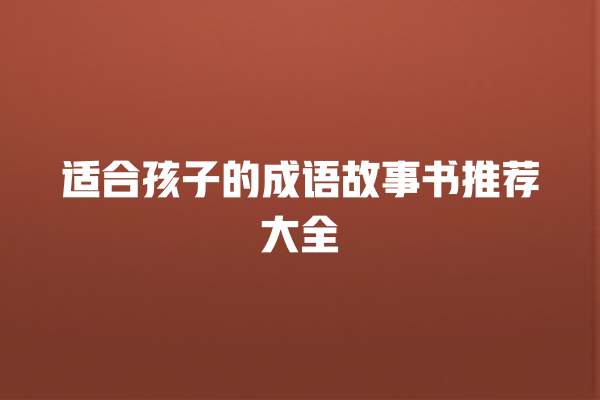 适合孩子的成语故事书推荐大全